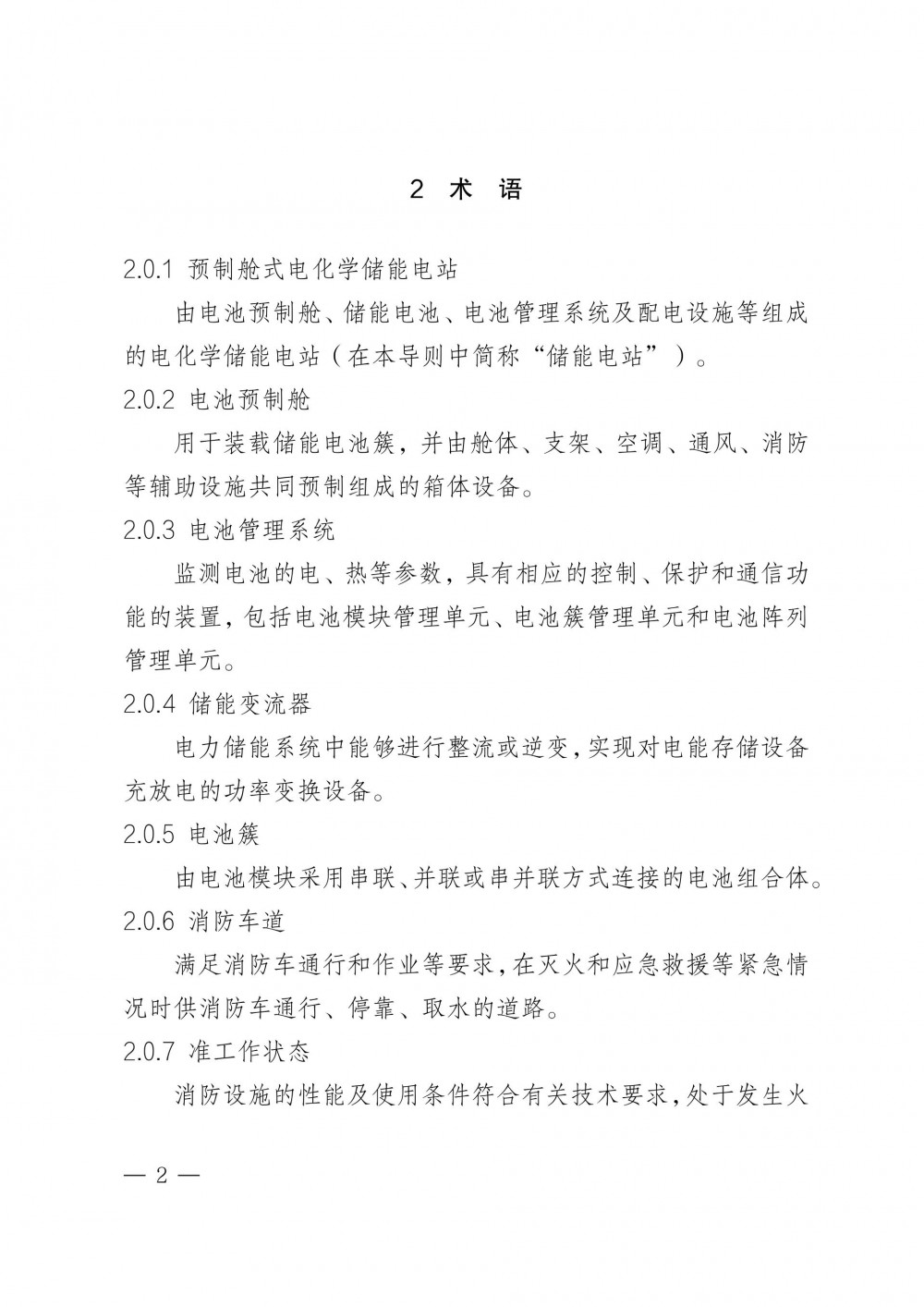 2 术 语

2.0.1 预制舱式电化学储能电站

由电池预制舱、储能电池、电池管理系统及配电设施等组成的电化学储能电站（在本导则中简称“储能电站”）。

2.0.2 电池预制舱

用于装载储能电池簇，并由舱体、支架、空调、通风、消防等辅助设施共同预制组成的箱体设备。

2.0.3 电池管理系统

监测电池的电、热等参数，具有相应的控制、保护和通信功能的装置，包括电池模块管理单元、电池簇管理单元和电池阵列管理单元。

2.0.4 储能变流器

电力储能系统中能够进行整流或逆变，实现对电能存储设备充放电的功率变换设备。

2.0.5 电池簇

由电池模块采用串联、并联或串并联方式连接的电池组合体。

2.0.6 消防车道

满足消防车通行和作业等要求，在灭火和应急救援等紧急情况时供消防车通行、停靠、取水的道路。

2.0.7 准工作状态

消防设施的性能及使用条件符合有关技术要求，处于发生火

— 2 —